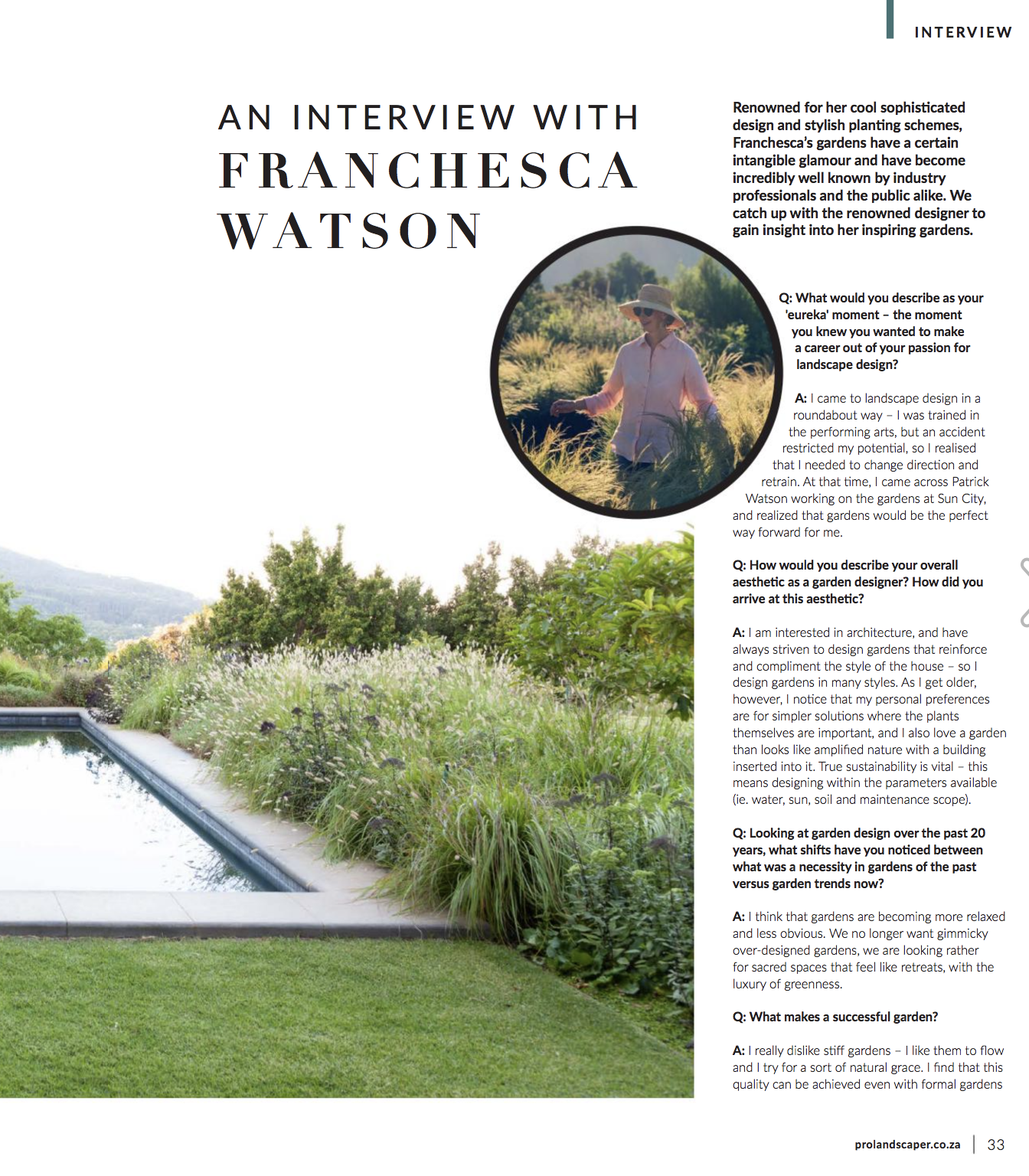 INTERVIEW

AN INTERVIEW WITH
FRANCHESCA
WATSON

Renowned for her cool sophisticated design and stylish planting schemes, Franchesca's gardens have a certain intangible glamour and have become incredibly well known by industry professionals and the public alike. We catch up with the renowned designer to gain insight into her inspiring gardens.

Q: What would you describe as your 'eureka' moment – the moment you knew you wanted to make a career out of your passion for landscape design?

A: I came to landscape design in a roundabout way – I was trained in the performing arts, but an accident restricted my potential, so I realised that I needed to change direction and retrain. At that time, I came across Patrick Watson working on the gardens at Sun City, and realized that gardens would be the perfect way forward for me.

Q: How would you describe your overall aesthetic as a garden designer? How did you arrive at this aesthetic?

A: I am interested in architecture, and have always striven to design gardens that reinforce and compliment the style of the house – so I design gardens in many styles. As I get older, however, I notice that my personal preferences are for simpler solutions where the plants themselves are important, and I also love a garden than looks like amplified nature with a building inserted into it. True sustainability is vital – this means designing within the parameters available (ie. water, sun, soil and maintenance scope).

Q: Looking at garden design over the past 20 years, what shifts have you noticed between what was a necessity in gardens of the past versus garden trends now?

A: I think that gardens are becoming more relaxed and less obvious. We no longer want gimmicky over-designed gardens, we are looking rather for sacred spaces that feel like retreats, with the luxury of greenness.

Q: What makes a successful garden?

A: I really dislike stiff gardens – I like them to flow and I try for a sort of natural grace. I find that this quality can be achieved even with formal gardens

prolandscaper.co.za | 33